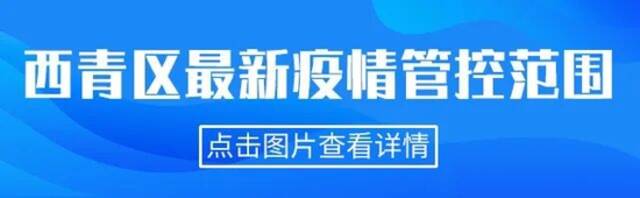 西青区最新疫情管控范围

点击图片查看详情